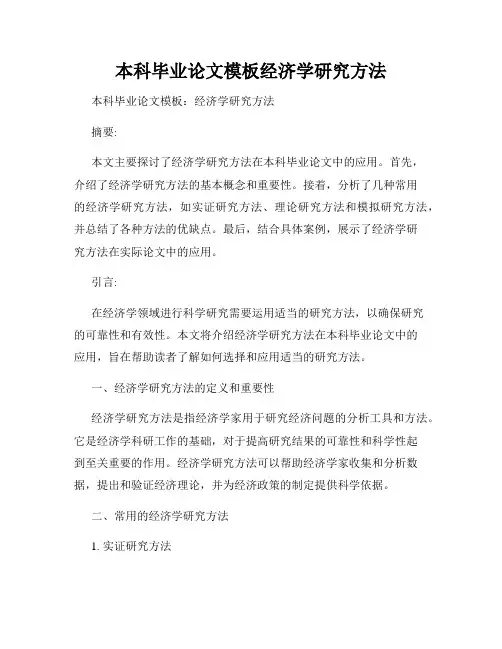 本科毕业论文模板经济学研究方法

本科毕业论文模板：经济学研究方法

摘要:

本文主要探讨了经济学研究方法在本科毕业论文中的应用。首先，介绍了经济学研究方法的基本概念和重要性。接着，分析了几种常用的经济学研究方法，如实证研究方法、理论研究方法和模拟研究方法，并总结了各种方法的优缺点。最后，结合具体案例，展示了经济学研究方法在实际论文中的应用。

引言:

在经济学领域进行科学研究需要运用适当的研究方法，以确保研究的可靠性和有效性。本文将介绍经济学研究方法在本科毕业论文中的应用，旨在帮助读者了解如何选择和应用适当的研究方法。

一、经济学研究方法的定义和重要性

经济学研究方法是指经济学家用于研究经济问题的分析工具和方法。它是经济学科研工作的基础，对于提高研究结果的可靠性和科学性起到至关重要的作用。经济学研究方法可以帮助经济学家收集和分析数据，提出和验证经济理论，并为经济政策的制定提供科学依据。

二、常用的经济学研究方法

1. 实证研究方法